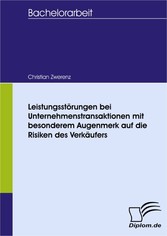 Bachelorarbeit

Christian Zwerenz

Leistungsstörungen bei Unternehmenstransaktionen mit besonderem Augenmerk auf die Risiken des Verkäufers

Diplom.de